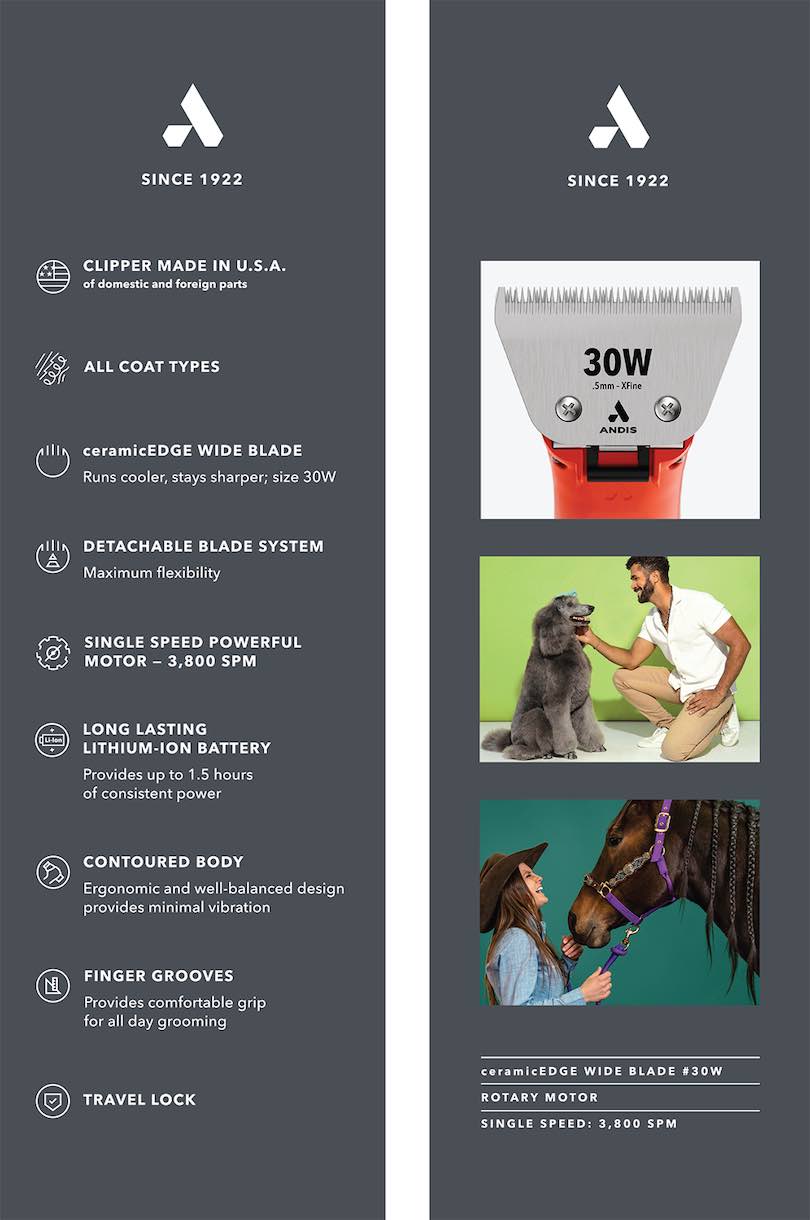 SINCE 1922

CLIPPER MADE IN U.S.A.
of domestic and foreign parts

ALL COAT TYPES

ceramicEDGE WIDE BLADE
Runs cooler, stays sharper; size 30W

DETACHABLE BLADE SYSTEM
Maximum flexibility

SINGLE SPEED POWERFUL MOTOR – 3,800 SPM

LONG LASTING LITHIUM-ION BATTERY
Provides up to 1.5 hours of consistent power

CONTOURED BODY
Ergonomic and well-balanced design provides minimal vibration

FINGER GROOVES
Provides comfortable grip for all day grooming

TRAVEL LOCK

SINCE 1922

30W
.5mm - XFine
ANDIS

ceramicEDGE WIDE BLADE #30W
ROTARY MOTOR
SINGLE SPEED: 3,800 SPM